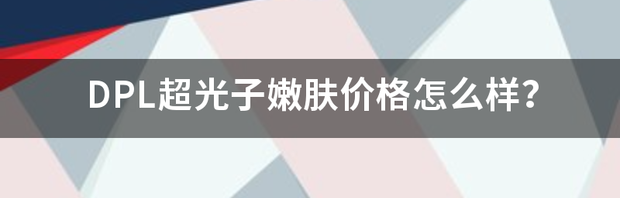 DPL超光子嫩肤价格怎么样?